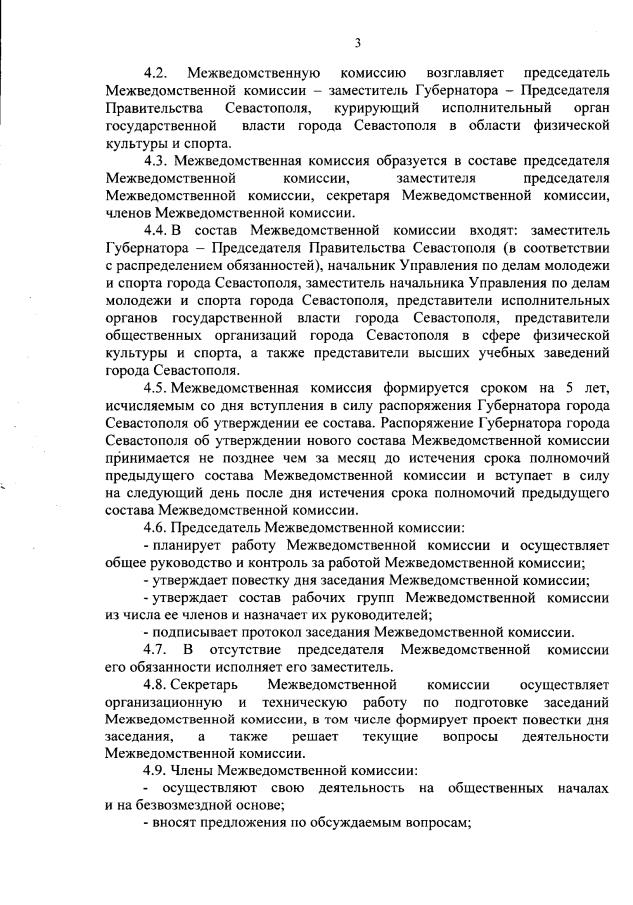 3

4.2. Межведомственную комиссию возглавляет председатель Межведомственной комиссии – заместитель Губернатора – Председателя Правительства Севастополя, курирующий исполнительный орган государственной власти города Севастополя в области физической культуры и спорта.

4.3. Межведомственная комиссия образуется в составе председателя Межведомственной комиссии, заместителя председателя Межведомственной комиссии, секретаря Межведомственной комиссии, членов Межведомственной комиссии.

4.4. В состав Межведомственной комиссии входят: заместитель Губернатора – Председателя Правительства Севастополя (в соответствии с распределением обязанностей), начальник Управления по делам молодежи и спорта города Севастополя, заместитель начальника Управления по делам молодежи и спорта города Севастополя, представители исполнительных органов государственной власти города Севастополя, представители общественных организаций города Севастополя в сфере физической культуры и спорта, а также представители высших учебных заведений города Севастополя.

4.5. Межведомственная комиссия формируется сроком на 5 лет, исчисляемым со дня вступления в силу распоряжения Губернатора города Севастополя об утверждении ее состава. Распоряжение Губернатора города Севастополя об утверждении нового состава Межведомственной комиссии принимается не позднее чем за месяц до истечения срока полномочий предыдущего состава Межведомственной комиссии и вступает в силу на следующий день после дня истечения срока полномочий предыдущего состава Межведомственной комиссии.

4.6. Председатель Межведомственной комиссии:

- планирует работу Межведомственной комиссии и осуществляет общее руководство и контроль за работой Межведомственной комиссии;

- утверждает повестку дня заседания Межведомственной комиссии;

- утверждает состав рабочих групп Межведомственной комиссии из числа ее членов и назначает их руководителей;

- подписывает протокол заседания Межведомственной комиссии.

4.7. В отсутствие председателя Межведомственной комиссии его обязанности исполняет его заместитель.

4.8. Секретарь Межведомственной комиссии осуществляет организационную и техническую работу по подготовке заседаний Межведомственной комиссии, в том числе формирует проект повестки дня заседания, а также решает текущие вопросы деятельности Межведомственной комиссии.

4.9. Члены Межведомственной комиссии:

- осуществляют свою деятельность на общественных началах и на безвозмездной основе;

- вносят предложения по обсуждаемым вопросам;